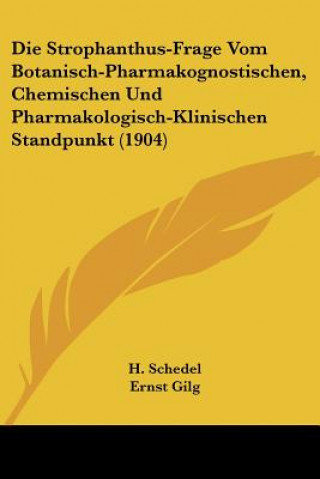 Die Strophanthus-Frage Vom Botanisch-Pharmakognostischen, Chemischen Und Pharmakologisch-Klinischen Standpunkt (1904)

H. Schedel
Ernst Gilg